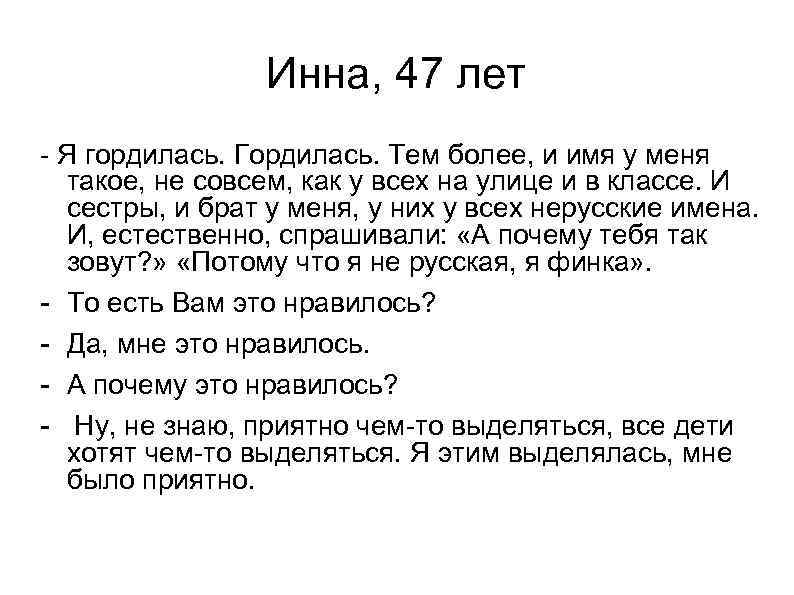 Инна, 47 лет

- Я гордилась. Гордилась. Тем более, и имя у меня такое, не совсем, как у всех на улице и в классе. И сестры, и брат у меня, у них у всех нерусские имена. И, естественно, спрашивали: «А почему тебя так зовут?» «Потому что я не русская, я финка».

- То есть Вам это нравилось?

- Да, мне это нравилось.

- А почему это нравилось?

- Ну, не знаю, приятно чем-то выделяться, все дети хотят чем-то выделяться. Я этим выделялась, мне было приятно.